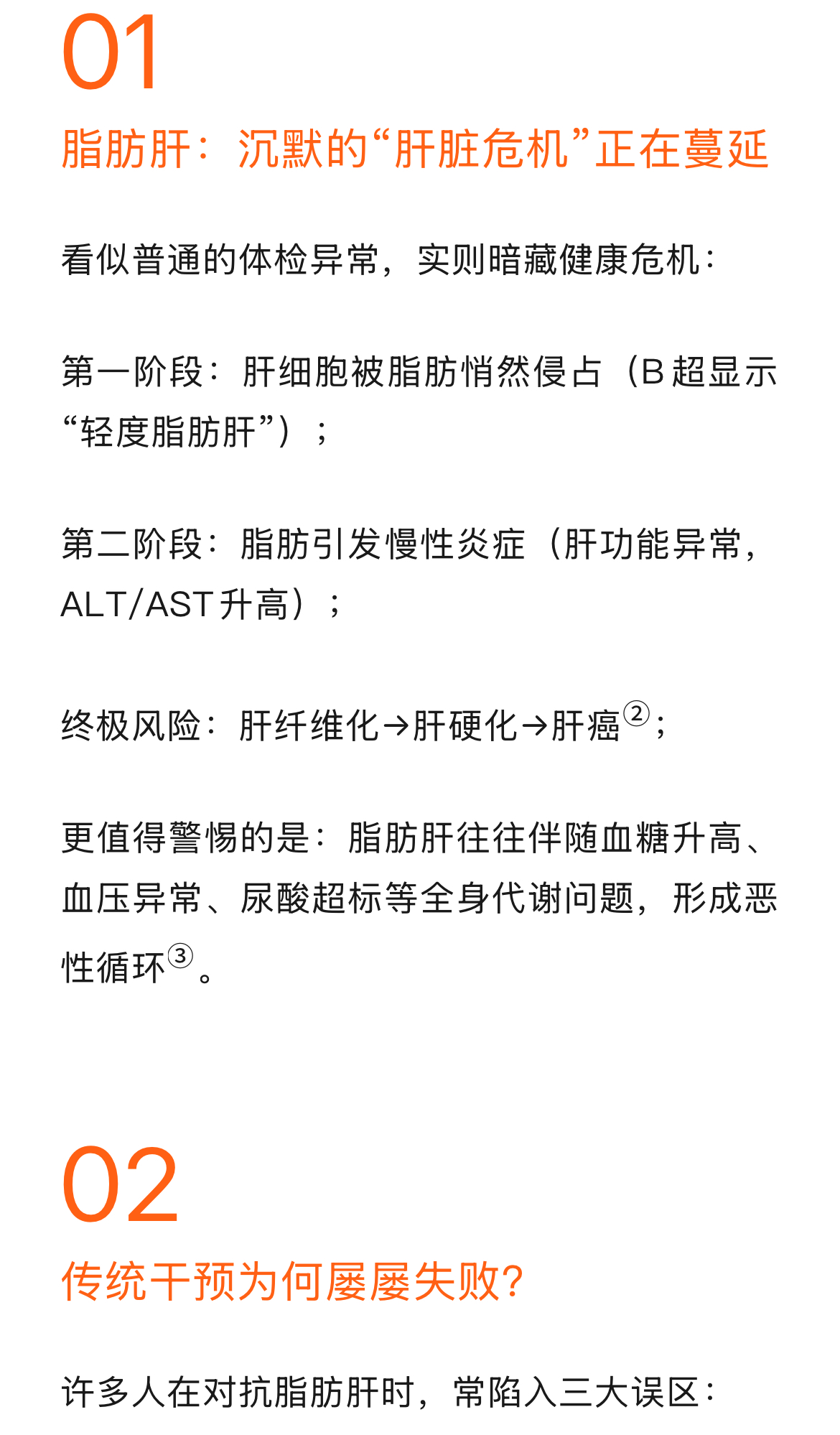 01

脂肪肝：沉默的“肝脏危机”正在蔓延

看似普通的体检异常，实则暗藏健康危机：

第一阶段：肝细胞被脂肪悄然侵占（B超显示“轻度脂肪肝”）；

第二阶段：脂肪引发慢性炎症（肝功能异常，ALT/AST升高）；

终极风险：肝纤维化→肝硬化→肝癌$^{2}$；

更值得警惕的是：脂肪肝往往伴随血糖升高、血压异常、尿酸超标等全身代谢问题，形成恶性循环$^{3}$。

02

传统干预为何屡屡失败?

许多人在对抗脂肪肝时，常陷入三大误区：